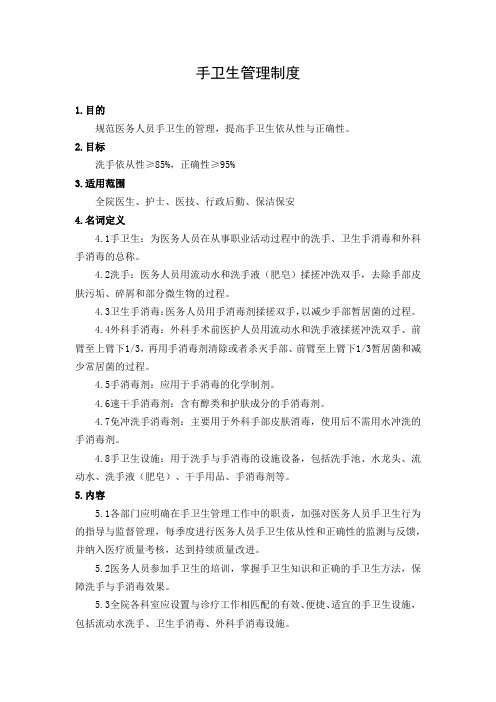 手卫生管理制度

1.目的

规范医务人员手卫生的管理，提高手卫生依从性与正确性。

2.目标

洗手依从性≥85%，正确性≥95%

3.适用范围

全院医生、护士、医技、行政后勤、保洁保安

4.名词定义

4.1手卫生：为医务人员在从事职业活动过程中的洗手、卫生手消毒和外科手消毒的总称。

4.2洗手：医务人员用流动水和洗手液（肥皂）揉搓冲洗双手，去除手部皮肤污垢、碎屑和部分微生物的过程。

4.3卫生手消毒：医务人员用手消毒剂揉搓双手，以减少手部暂居菌的过程。

4.4外科手消毒：外科手术前医护人员用流动水和洗手液揉搓冲洗双手、前臂至上臂下1/3，再用手消毒剂清除或者杀灭手部、前臂至上臂下1/3暂居菌和减少常居菌的过程。

4.5手消毒剂：应用于手消毒的化学制剂。

4.6速干手消毒剂：含有醇类和护肤成分的手消毒剂。

4.7免冲洗手消毒剂：主要用于外科手部皮肤消毒，使用后不需用水冲洗的手消毒剂。

4.8手卫生设施：用于洗手与手消毒的设施设备，包括洗手池、水龙头、流动水、洗手液（肥皂）、干手用品、手消毒剂等。

5.内容

5.1各部门应明确在手卫生管理工作中的职责，加强对医务人员手卫生行为的指导与监督管理，每季度进行医务人员手卫生依从性和正确性的监测与反馈，并纳入医疗质量考核，达到持续质量改进。

5.2医务人员参加手卫生的培训，掌握手卫生知识和正确的手卫生方法，保障洗手与手消毒效果。

5.3全院各科室应设置与诊疗工作相匹配的有效、便捷、适宜的手卫生设施，包括流动水洗手、卫生手消毒、外科手消毒设施。